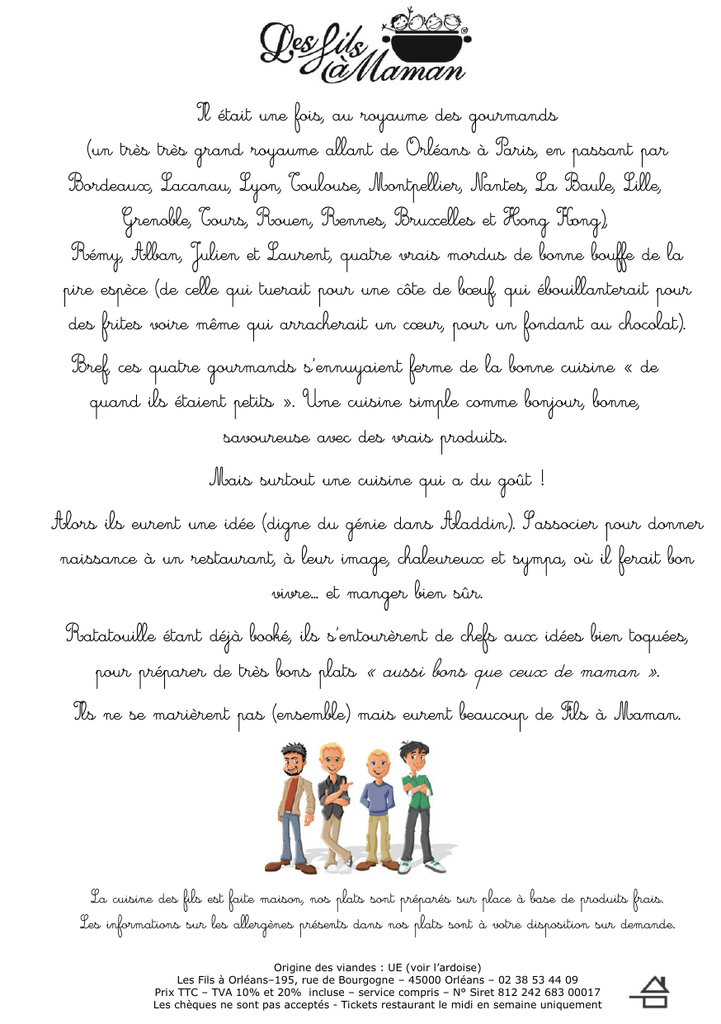 Les Fils à Maman

Il était une fois, au royaume des gourmands (un très très grand royaume allant de Orléans à Paris, en passant par Bordeaux, Lacanau, Lyon, Toulouse, Montpellier, Nantes, La Baule, Lille, Grenoble, Tours, Rouen, Rennes, Bruxelles et Hong Kong),

Rémy, Alban, Julien et Laurent, quatre vrais mordus de bonne bouffe de la pire espèce (de celle qui tuerait pour une côte de bœuf, qui ébouillanterait pour des frites voire même qui arracherait un cœur, pour un fondant au chocolat).

Bref, ces quatre gourmands s'ennuyaient ferme de la bonne cuisine « de quand ils étaient petits ». Une cuisine simple comme bonjour, bonne, savoureuse avec des vrais produits.

Mais surtout une cuisine qui a du goût !

Alors ils eurent une idée (digne du génie dans Aladdin). S'associer pour donner naissance à un restaurant, à leur image, chaleureux et sympa, où il ferait bon vivre... et manger bien sûr.

Ratatouille étant déjà booké, ils s'entourèrent de chefs aux idées bien toquées, pour préparer de très bons plats « aussi bons que ceux de maman ».

Ils ne se marièrent pas (ensemble) mais eurent beaucoup de Fils à Maman.

La cuisine des fils est faite maison, nos plats sont préparés sur place à base de produits frais.
Les informations sur les allergènes présents dans nos plats sont à votre disposition sur demande.

Origine des viandes : UE (voir l'ardoise)
Les Fils à Orléans–195, rue de Bourgogne – 45000 Orléans – 02 38 53 44 09
Prix TTC – TVA 10% et 20% incluse – service compris – N° Siret 812 242 683 00017
Les chèques ne sont pas acceptés - Tickets restaurant le midi en semaine uniquement